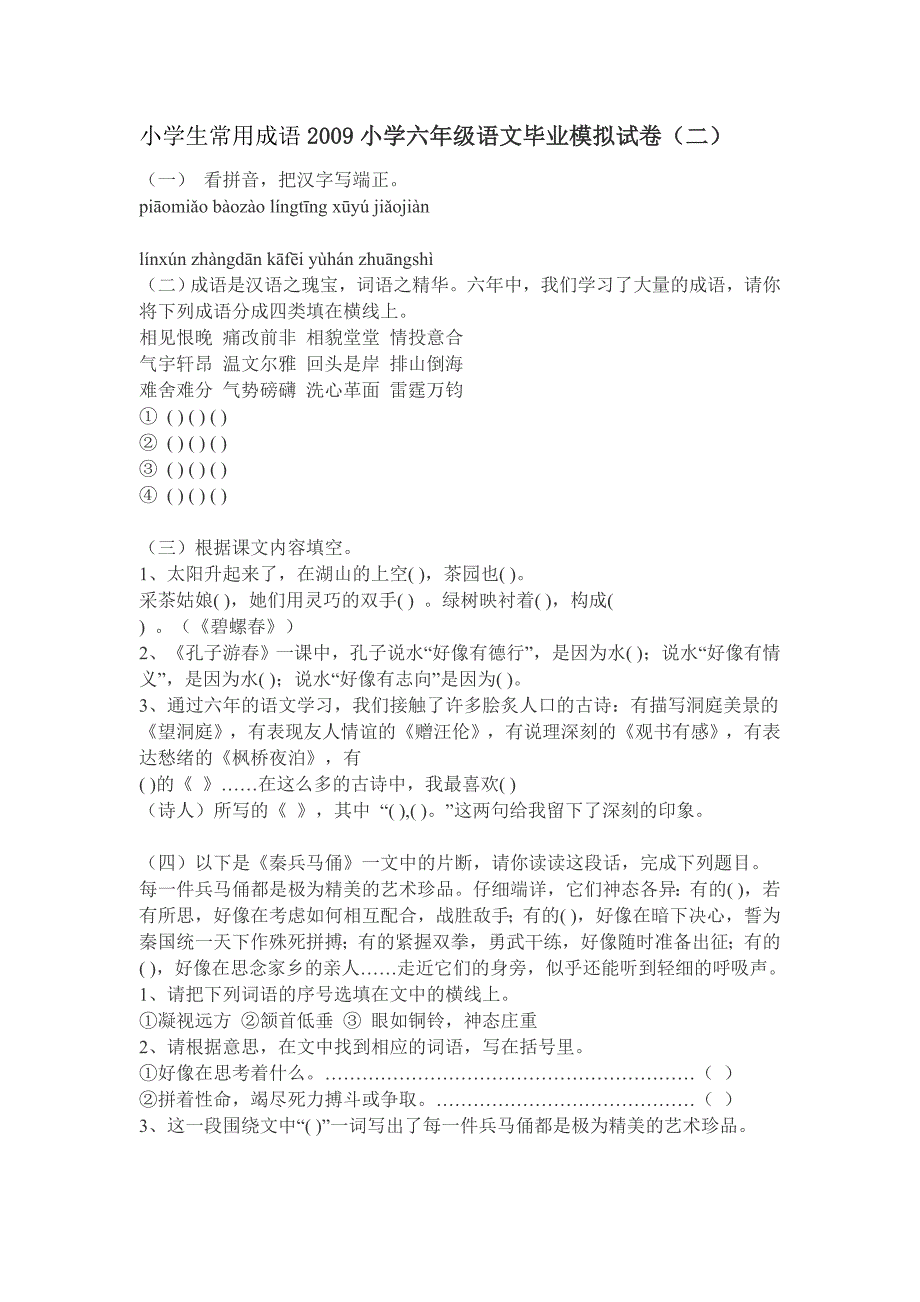 小学生常用成语 2009 小学六年级语文毕业模拟试卷（二）

（一） 看拼音，把汉字写端正。
piāomiǎo bàozào língtīng xūyú jiǎojiàn

línxún zhàngdān kāfēi yùhán zhuāngshì

（二）成语是汉语之瑰宝，词语之精华。六年中，我们学习了大量的成语，请你将下列成语分成四类填在横线上。
相见恨晚 痛改前非 相貌堂堂 情投意合
气宇轩昂 温文尔雅 回头是岸 排山倒海
难舍难分 气势磅礴 洗心革面 雷霆万钧
① ( ) ( ) ( )
② ( ) ( ) ( )
③ ( ) ( ) ( )
④ ( ) ( ) ( )

（三）根据课文内容填空。
1、太阳升起来了，在湖山的上空( )，茶园也( )。
采茶姑娘( )，她们用灵巧的双手( ) 。绿树映衬着( )，构成( ) 。（《碧螺春》）
2、《孔子游春》一课中，孔子说水“好像有德行”，是因为水( )；说水“好像有情义”，是因为水( )；说水“好像有志向”是因为( )。
3、通过六年的语文学习，我们接触了许多脍炙人口的古诗：有描写洞庭美景的《望洞庭》，有表现友人情谊的《赠汪伦》，有说理深刻的《观书有感》，有表达愁绪的《枫桥夜泊》，有
( )的《 》……在这么多的古诗中，我最喜欢( )
（诗人）所写的《 》，其中 “( ),( )。”这两句给我留下了深刻的印象。

（四）以下是《秦兵马俑》一文中的片断，请你读读这段话，完成下列题目。
每一件兵马俑都是极为精美的艺术珍品。仔细端详，它们神态各异：有的( )，若有所思，好像在考虑如何相互配合，战胜敌手；有的( )，好像在暗下决心，誓为秦国统一天下作殊死拼搏；有的紧握双拳，勇武干练，好像随时准备出征；有的( )，好像在思念家乡的亲人……走近它们的身旁，似乎还能听到轻细的呼吸声。
1、请把下列词语的序号选填在文中的横线上。
①凝视远方 ②颔首低垂 ③ 眼如铜铃，神态庄重
2、请根据意思，在文中找到相应的词语，写在括号里。
①好像在思考着什么。……………………………………………………（ ）
②拼着性命，竭尽死力搏斗或争取。……………………………………（ ）
3、这一段围绕文中“( )”一词写出了每一件兵马俑都是极为精美的艺术珍品。